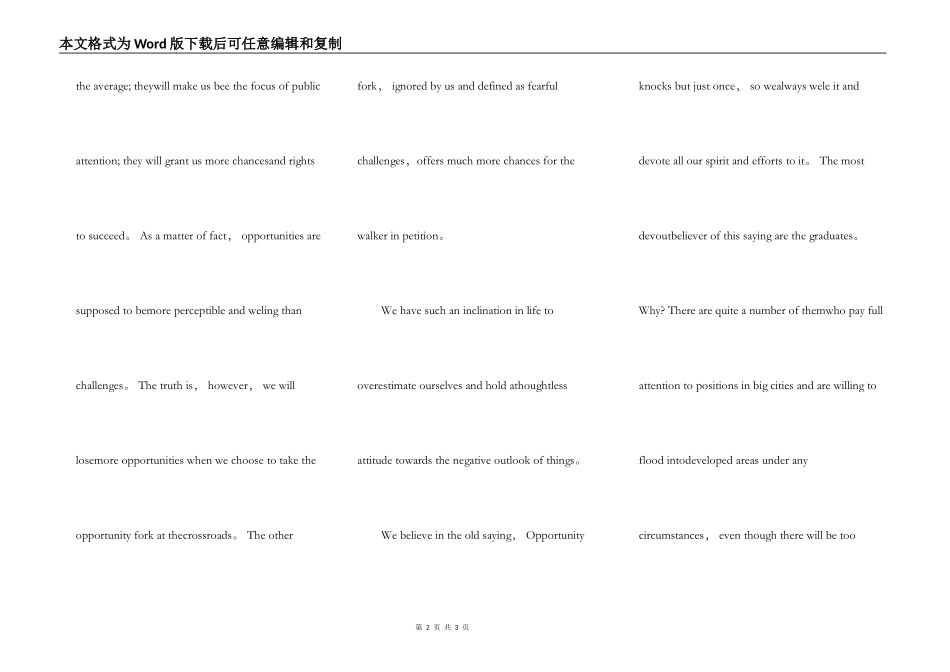 本文格式为Word版下载后可任意编辑和复制

the average; theywill make us bee the focus of public attention; they will grant us more chancesand rights to succeed。 As a matter of fact， opportunities are supposed to bemore perceptible and weling than challenges。 The truth is， however， we will losemore opportunities when we choose to take the opportunity fork at thecrossroads。 The other

fork， ignored by us and defined as fearful challenges，offers much more chances for the walker in petition。

We have such an inclination in life to overestimate ourselves and hold athoughtless attitude towards the negative outlook of things。

We believe in the old saying， Opportunity

knocks but just once， so wealways wele it and devote all our spirit and efforts to it。 The most devoutbeliever of this saying are the graduates。 Why? There are quite a number of themwho pay full attention to positions in big cities and are willing to flood intodeveloped areas under any circumstances， even though there will be too

第 2 页 共 3 页